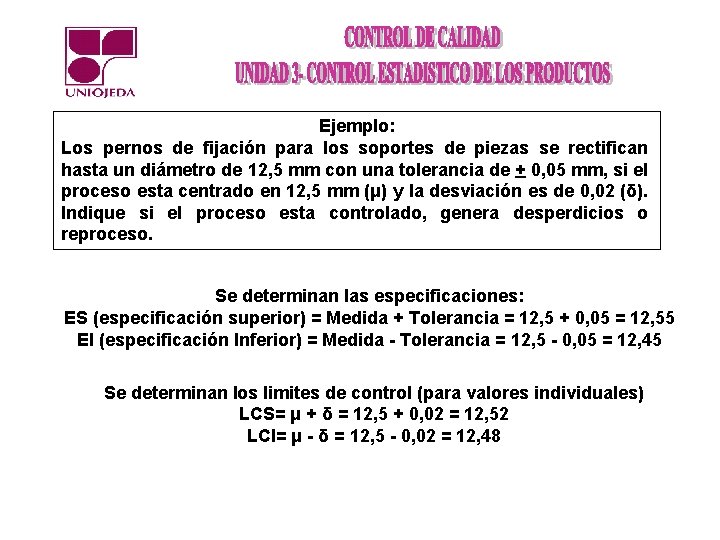 UNIOJEDA

CONTROL DE CALIDAD
UNIDAD 3- CONTROL ESTADISTICO DE LOS PRODUCTOS

Ejemplo:
Los pernos de fijación para los soportes de piezas se rectifican hasta un diámetro de 12,5 mm con una tolerancia de $\pm$ 0,05 mm, si el proceso esta centrado en 12,5 mm (μ) y la desviación es de 0,02 (δ). Indique si el proceso esta controlado, genera desperdicios o reproceso.

Se determinan las especificaciones:
ES (especificación superior) = Medida + Tolerancia = 12,5 + 0,05 = 12,55
EI (especificación Inferior) = Medida - Tolerancia = 12,5 - 0,05 = 12,45

Se determinan los limites de control (para valores individuales)
LCS= μ + δ = 12,5 + 0,02 = 12,52
LCI= μ - δ = 12,5 - 0,02 = 12,48